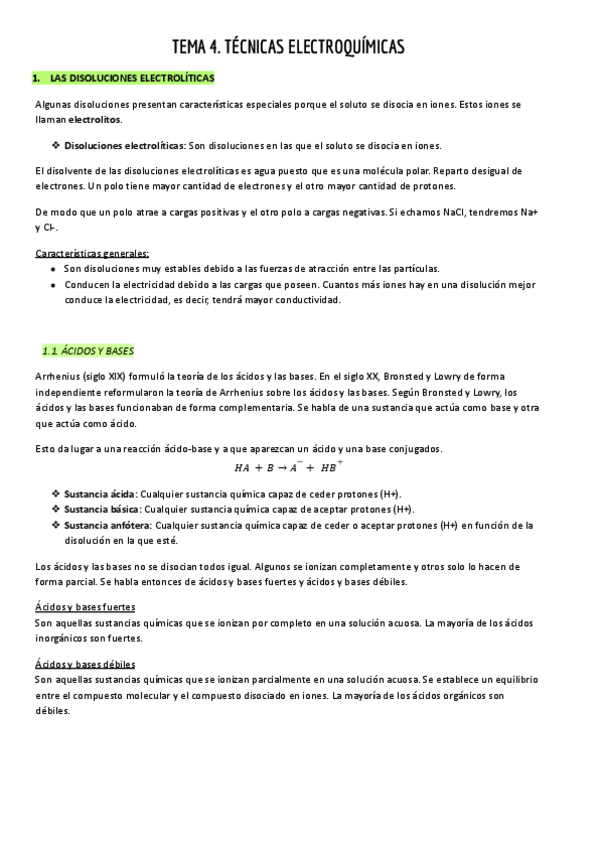 TEMA 4. TÉCNICAS ELECTROQUÍMICAS

1. LAS DISOLUCIONES ELECTROLÍTICAS

Algunas disoluciones presentan características especiales porque el soluto se disocia en iones. Estos iones se llaman electrolitos.

❖ Disoluciones electrolíticas: Son disoluciones en las que el soluto se disocia en iones.

El disolvente de las disoluciones electrolíticas es agua puesto que es una molécula polar. Reparto desigual de electrones. Un polo tiene mayor cantidad de electrones y el otro mayor cantidad de protones.

De modo que un polo atrae a cargas positivas y el otro polo a cargas negativas. Si echamos NaCl, tendremos Na+ y Cl-.

Características generales:
• Son disoluciones muy estables debido a las fuerzas de atracción entre las partículas.
• Conducen la electricidad debido a las cargas que poseen. Cuantos más iones hay en una disolución mejor conduce la electricidad, es decir, tendrá mayor conductividad.

1.1 ÁCIDOS Y BASES

Arrhenius (siglo XIX) formuló la teoría de los ácidos y las bases. En el siglo XX, Bronsted y Lowry de forma independiente reformularon la teoría de Arrhenius sobre los ácidos y las bases. Según Bronsted y Lowry, los ácidos y las bases funcionaban de forma complementaria. Se habla de una sustancia que actúa como base y otra que actúa como ácido.

Esto da lugar a una reacción ácido-base y a que aparezcan un ácido y una base conjugados.

$HA + B \rightarrow A^{-} + HB^{+}$

❖ Sustancia ácida: Cualquier sustancia química capaz de ceder protones (H+).
❖ Sustancia básica: Cualquier sustancia química capaz de aceptar protones (H+).
❖ Sustancia anfótera: Cualquier sustancia química capaz de ceder o aceptar protones (H+) en función de la disolución en la que esté.

Los ácidos y las bases no se disocian todos igual. Algunos se ionizan completamente y otros solo lo hacen de forma parcial. Se habla entonces de ácidos y bases fuertes y ácidos y bases débiles.

Ácidos y bases fuertes
Son aquellas sustancias químicas que se ionizan por completo en una solución acuosa. La mayoría de los ácidos inorgánicos son fuertes.

Ácidos y bases débiles
Son aquellas sustancias químicas que se ionizan parcialmente en una solución acuosa. Se establece un equilibrio entre el compuesto molecular y el compuesto disociado en iones. La mayoría de los ácidos orgánicos son débiles.